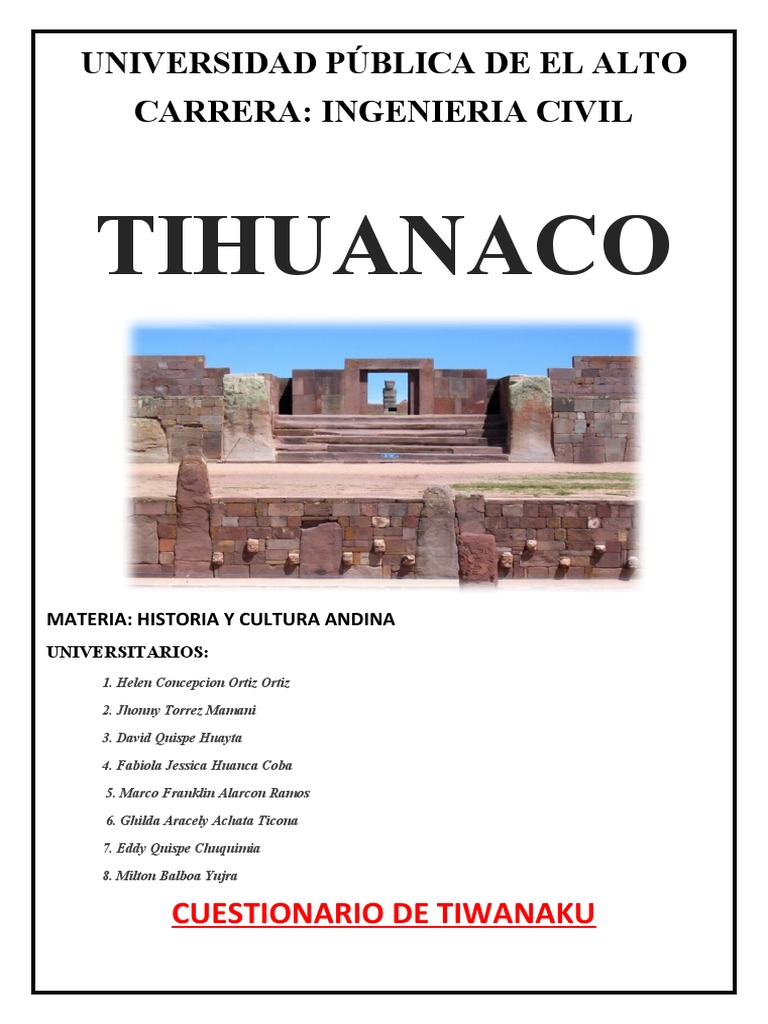 UNIVERSIDAD PÚBLICA DE EL ALTO
CARRERA: INGENIERIA CIVIL

TIHUANACO

MATERIA: HISTORIA Y CULTURA ANDINA

UNIVERSITARIOS:

1. Helen Concepcion Ortiz Ortiz
2. Jhonny Torrez Mamani
3. David Quispe Huayta
4. Fabiola Jessica Huanca Coba
5. Marco Franklin Alarcon Ramos
6. Ghilda Aracely Achata Ticona
7. Eddy Quispe Chuquimia
8. Milton Balboa Yujra

CUESTIONARIO DE TIWANAKU